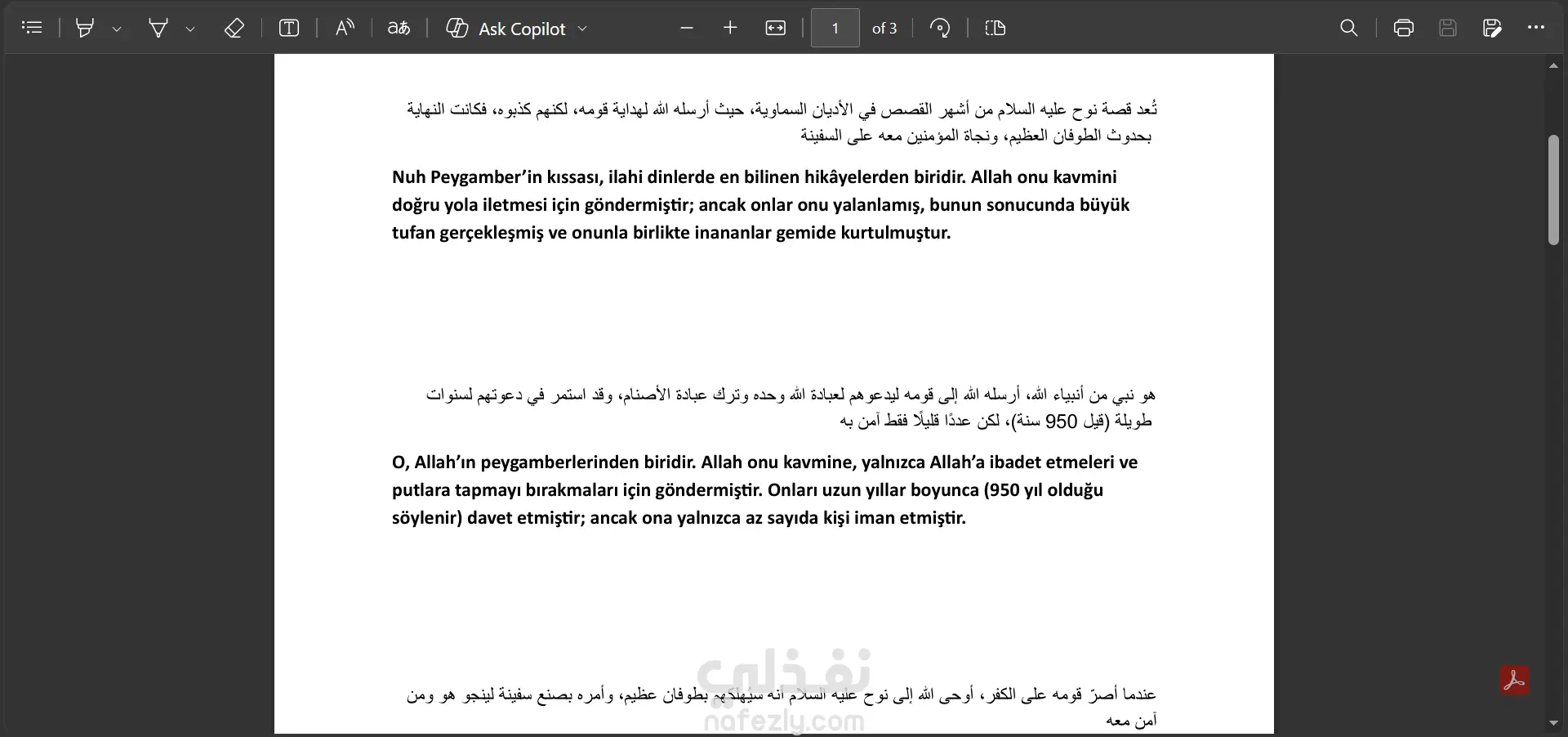 Ask Copilot

1

of 3

تُعد قصة نوح عليه السلام من أشهر القصص في الأديان السماوية، حيث أرسله الله لهداية قومه، لكنهم كذبوه، فكانت النهاية بحدوث الطوفان العظيم، ونجاة المؤمنين معه على السفينة

Nuh Peygamber'in kıssası, ilahi dinlerde en bilinen hikâyelerden biridir. Allah onu kavmini doğru yola iletmesi için göndermiştir; ancak onlar onu yalanlamış, bunun sonucunda büyük tufan gerçekleşmiş ve onunla birlikte inananlar gemide kurtulmuştur.

هو نبي من أنبياء الله، أرسله الله إلى قومه ليدعوهم لعبادة الله وحده وترك عبادة الأصنام، وقد استمر في دعوتهم لسنوات طويلة (قيل 950 سنة)، لكن عددًا قليلًا فقط آمن به

O, Allah'ın peygamberlerinden biridir. Allah onu kavmine, yalnızca Allah'a ibadet etmeleri ve putlara tapmayı bırakmaları için göndermiştir. Onları uzun yıllar boyunca (950 yıl olduğu söylenir) davet etmiştir; ancak ona yalnızca az sayıda kişi iman etmiştir.

عندما أصرّ قومه على الكفر، أوحى الله إلى نوح عليه السلام أنه سيهلكهم بطوفان عظيم، وأمره بصنع سفينة لينجو هو ومن آمن معه

نفذلي
nafezly.com